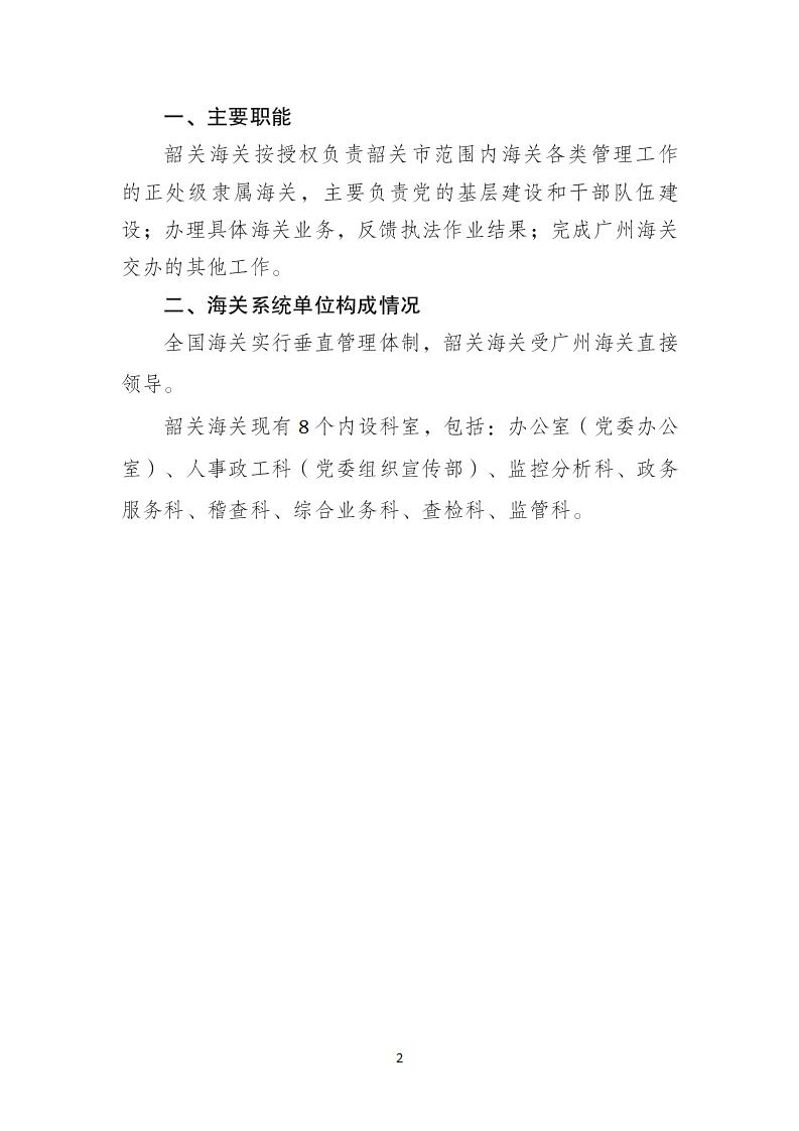 一、主要职能

韶关海关按授权负责韶关市范围内海关各类管理工作的正处级隶属海关，主要负责党的基层建设和干部队伍建设；办理具体海关业务，反馈执法作业结果；完成广州海关交办的其他工作。

二、海关系统单位构成情况

全国海关实行垂直管理体制，韶关海关受广州海关直接领导。

韶关海关现有8个内设科室，包括：办公室（党委办公室）、人事政工科（党委组织宣传部）、监控分析科、政务服务科、稽查科、综合业务科、查检科、监管科。

2